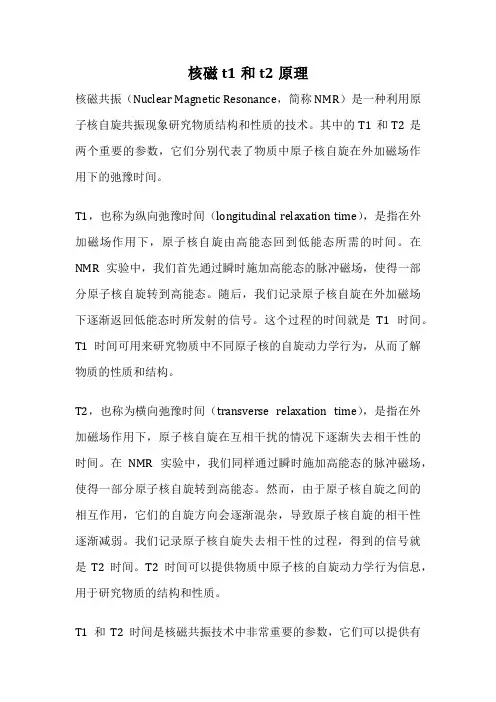 核磁 t1 和 t2 原理

核磁共振（Nuclear Magnetic Resonance，简称 NMR）是一种利用原子核自旋共振现象研究物质结构和性质的技术。其中的 T1 和 T2 是两个重要的参数，它们分别代表了物质中原子核自旋在外加磁场作用下的弛豫时间。

T1，也称为纵向弛豫时间（longitudinal relaxation time），是指在外加磁场作用下，原子核自旋由高能态回到低能态所需的时间。在 NMR 实验中，我们首先通过瞬时施加高能态的脉冲磁场，使得一部分原子核自旋转到高能态。随后，我们记录原子核自旋在外加磁场下逐渐返回低能态时所发射的信号。这个过程的时间就是 T1 时间。T1 时间可用来研究物质中不同原子核的自旋动力学行为，从而了解物质的性质和结构。

T2，也称为横向弛豫时间（transverse relaxation time），是指在外加磁场作用下，原子核自旋在互相干扰的情况下逐渐失去相干性的时间。在 NMR 实验中，我们同样通过瞬时施加高能态的脉冲磁场，使得一部分原子核自旋转到高能态。然而，由于原子核自旋之间的相互作用，它们的自旋方向会逐渐混杂，导致原子核自旋的相干性逐渐减弱。我们记录原子核自旋失去相干性的过程，得到的信号就是 T2 时间。T2 时间可以提供物质中原子核的自旋动力学行为信息，用于研究物质的结构和性质。

T1 和 T2 时间是核磁共振技术中非常重要的参数，它们可以提供有